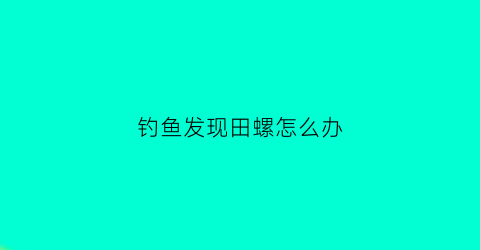 钓鱼发现田螺怎么办